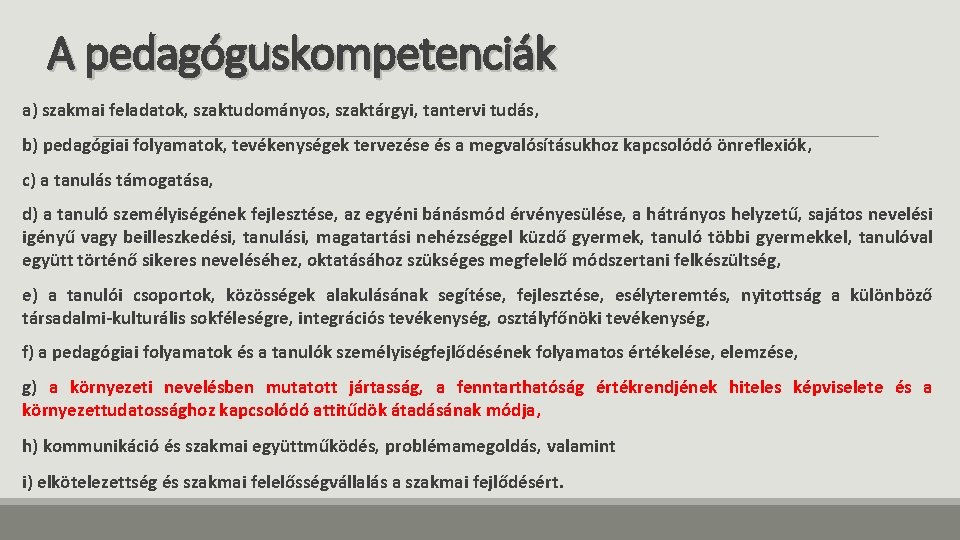 A pedagóguskompetenciák

a) szakmai feladatok, szaktudományos, szaktárgyi, tantervi tudás,

b) pedagógiai folyamatok, tevékenységek tervezése és a megvalósításukhoz kapcsolódó önreflexiók,

c) a tanulás támogatása,

d) a tanuló személyiségének fejlesztése, az egyéni bánásmód érvényesülése, a hátrányos helyzetű, sajátos nevelési igényű vagy beilleszkedési, tanulási, magatartási nehézséggel küzdő gyermek, tanuló többi gyermekkel, tanulóval együtt történő sikeres neveléséhez, oktatásához szükséges megfelelő módszertani felkészültség,

e) a tanulói csoportok, közösségek alakulásának segítése, fejlesztése, esélyteremtés, nyitottság a különböző társadalmi-kulturális sokféleségre, integrációs tevékenység, osztályfőnöki tevékenység,

f) a pedagógiai folyamatok és a tanulók személyiségfejlődésének folyamatos értékelése, elemzése,

g) a környezeti nevelésben mutatott jártasság, a fenntarthatóság értékrendjének hiteles képviselete és a környezettudatossághoz kapcsolódó attitűdök átadásának módja,

h) kommunikáció és szakmai együttműködés, problémamegoldás, valamint

i) elkötelezettség és szakmai felelősségvállalás a szakmai fejlődésért.